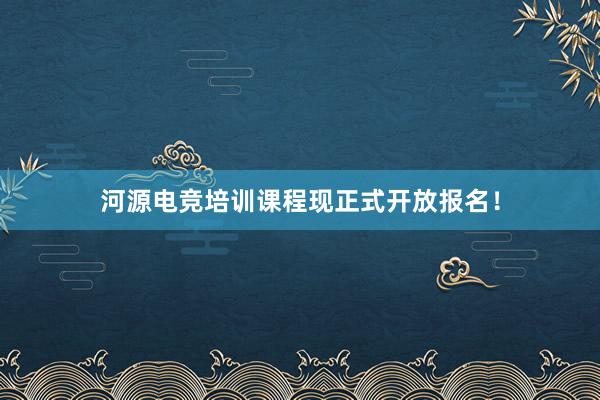 河源电竞培训课程现正式开放报名！